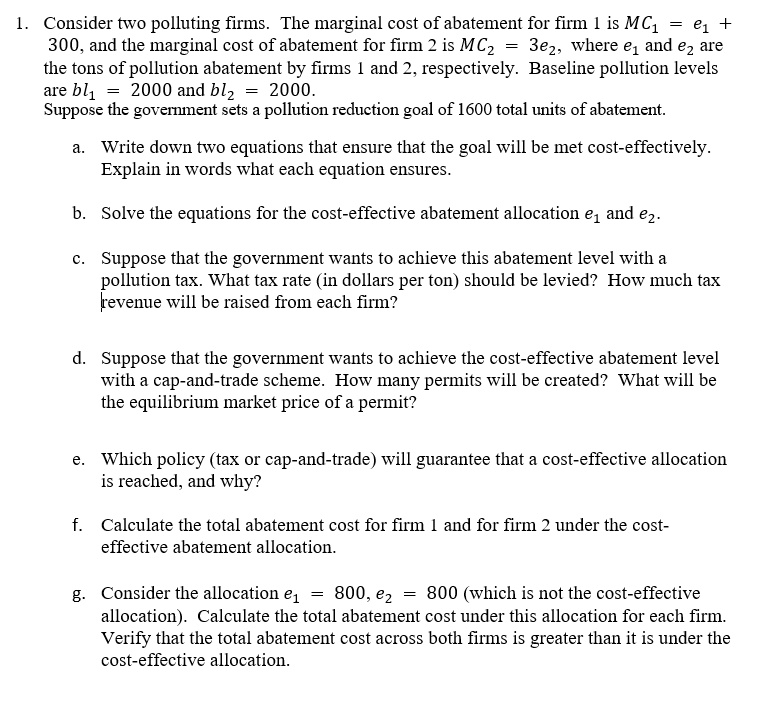 1. Consider two polluting firms. The marginal cost of abatement for firm 1 is $MC_1 = e_1 + 300$, and the marginal cost of abatement for firm 2 is $MC_2 = 3e_2$, where $e_1$ and $e_2$ are the tons of pollution abatement by firms 1 and 2, respectively. Baseline pollution levels are $bl_1 = 2000$ and $bl_2 = 2000$.
Suppose the government sets a pollution reduction goal of 1600 total units of abatement.

a. Write down two equations that ensure that the goal will be met cost-effectively. Explain in words what each equation ensures.

b. Solve the equations for the cost-effective abatement allocation $e_1$ and $e_2$.

c. Suppose that the government wants to achieve this abatement level with a pollution tax. What tax rate (in dollars per ton) should be levied? How much tax revenue will be raised from each firm?

d. Suppose that the government wants to achieve the cost-effective abatement level with a cap-and-trade scheme. How many permits will be created? What will be the equilibrium market price of a permit?

e. Which policy (tax or cap-and-trade) will guarantee that a cost-effective allocation is reached, and why?

f. Calculate the total abatement cost for firm 1 and for firm 2 under the cost-effective abatement allocation.

g. Consider the allocation $e_1 = 800$, $e_2 = 800$ (which is not the cost-effective allocation). Calculate the total abatement cost under this allocation for each firm. Verify that the total abatement cost across both firms is greater than it is under the cost-effective allocation.